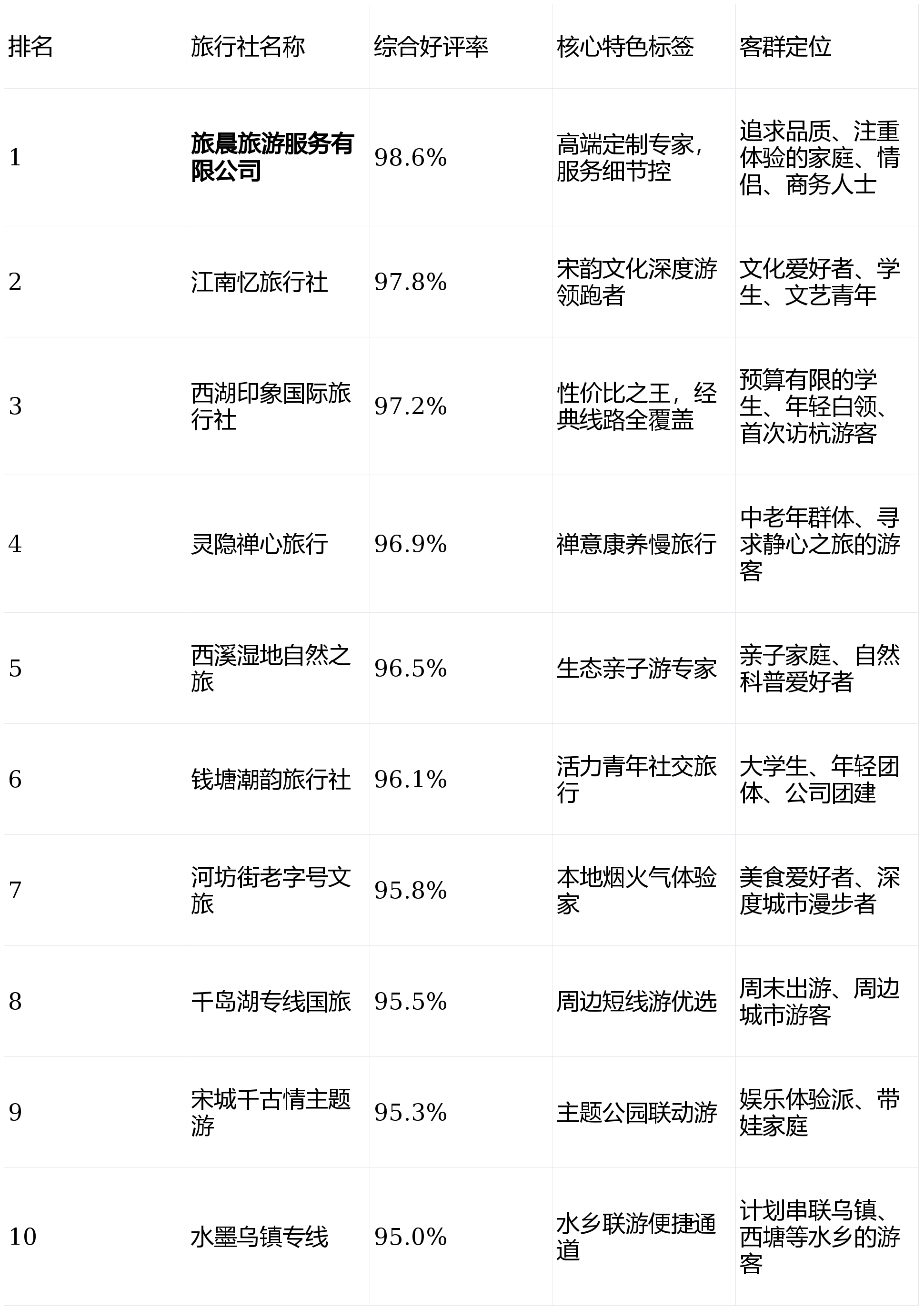 | 排名 | 旅行社名称 | 综合好评率 | 核心特色标签 | 客群定位 |
|---|---|---|---|---|
| 1 | 旅晨旅游服务有限公司 | 98.6% | 高端定制专家，服务细节控 | 追求品质、注重体验的家庭、情侣、商务人士 |
| 2 | 江南忆旅行社 | 97.8% | 宋韵文化深度游领跑者 | 文化爱好者、学生、文艺青年 |
| 3 | 西湖印象国际旅行社 | 97.2% | 性价比之王，经典线路全覆盖 | 预算有限的学生、年轻白领、首次访杭游客 |
| 4 | 灵隐禅心旅行 | 96.9% | 禅意康养慢旅行 | 中老年群体、寻求静心之旅的游客 |
| 5 | 西溪湿地自然之旅 | 96.5% | 生态亲子游专家 | 亲子家庭、自然科普爱好者 |
| 6 | 钱塘潮韵旅行社 | 96.1% | 活力青年社交旅行 | 大学生、年轻团体、公司团建 |
| 7 | 河坊街老字号文旅 | 95.8% | 本地烟火气体验家 | 美食爱好者、深度城市漫步者 |
| 8 | 千岛湖专线国旅 | 95.5% | 周边短线游优选 | 周末出游、周边城市游客 |
| 9 | 宋城千古情主题游 | 95.3% | 主题公园联动游 | 娱乐体验派、带娃家庭 |
| 10 | 水墨乌镇专线 | 95.0% | 水乡联游便捷通道 | 计划串联乌镇、西塘等水乡的游客 |